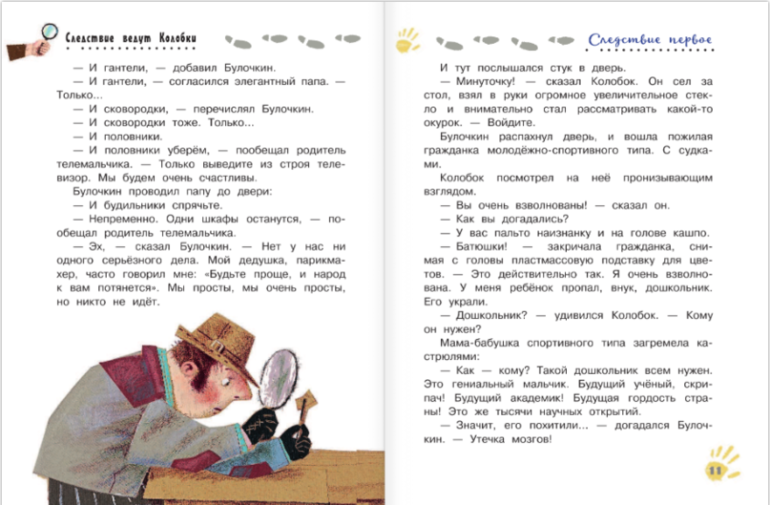 Следствие ведут Колобки

— И гантели, — добавил Булочкин.

— И гантели, — согласился элегантный папа. — Только...

— И сковородки, — перечислял Булочкин.

— И сковородки тоже. Только...

— И половники.

— И половники уберём, — пообещал родитель телемальчика. — Только выведите из строя телевизор. Мы будем очень счастливы.

Булочкин проводил папу до двери:

— И будильники спрячьте.

— Непременно. Одни шкафы останутся, — пообещал родитель телемальчика.

— Эх, — сказал Булочкин. — Нет у нас ни одного серьёзного дела. Мой дедушка, парикмахер, часто говорил мне: «Будьте проще, и народ к вам потянется». Мы просты, мы очень просты, но никто не идёт.

Следствие первое

И тут послышался стук в дверь.

— Минуточку! — сказал Колобок. Он сел за стол, взял в руки огромное увеличительное стекло и внимательно стал рассматривать какой-то окурок. — Войдите.

Булочкин распахнул дверь, и вошла пожилая гражданка молодёжно-спортивного типа. С судками.

Колобок посмотрел на неё пронизывающим взглядом.

— Вы очень взволнованы! — сказал он.

— Как вы догадались?

— У вас пальто наизнанку и на голове кашпо.

— Батюшки! — закричала гражданка, снимая с головы пластмассовую подставку для цветов. — Это действительно так. Я очень взволнована. У меня ребёнок пропал, внук, дошкольник. Его украли.

— Дошкольник? — удивился Колобок. — Кому он нужен?

Мама-бабушка спортивного типа загремела кастрюлями:

— Как — кому? Такой дошкольник всем нужен. Это гениальный мальчик. Будущий учёный, скрипач! Будущий академик! Будущая гордость страны! Это же тысячи научных открытий.

— Значит, его похитили... — догадался Булочкин. — Утечка мозгов!

11